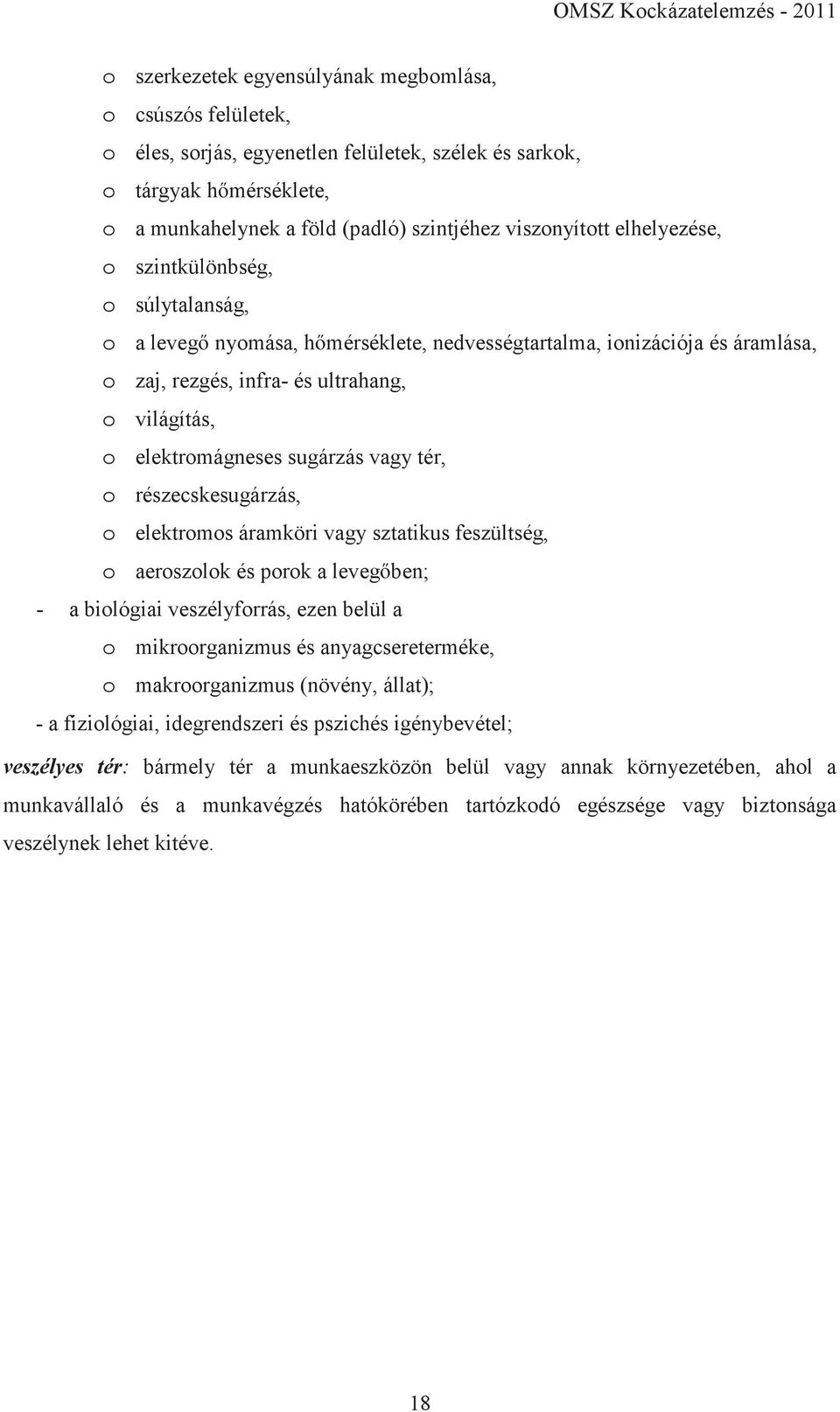 OMSZ Kockázatelemzés - 2011

o szerkezetek egyensúlyának megbomlása,
o csúszós felületek,
o éles, sorjás, egyenetlen felületek, szélek és sarkok,
o tárgyak hőmérséklete,
o a munkahelynek a föld (padló) szintjéhez viszonyított elhelyezése,
o szintkülönbség,
o súlytalanság,
o a levegő nyomása, hőmérséklete, nedvességtartalma, ionizációja és áramlása,
o zaj, rezgés, infra- és ultrahang,
o világítás,
o elektromágneses sugárzás vagy tér,
o részecskesugárzás,
o elektromos áramköri vagy sztatikus feszültség,
o aeroszolok és porok a levegőben;
- a biológiai veszélyforrás, ezen belül a
o mikroorganizmus és anyagcsereterméke,
o makroorganizmus (növény, állat);
- a fiziológiai, idegrendszeri és pszichés igénybevétel;

veszélyes tér: bármely tér a munkaeszközön belül vagy annak környezetében, ahol a munkavállaló és a munkavégzés hatókörében tartózkodó egészsége vagy biztonsága veszélynek lehet kitéve.

18